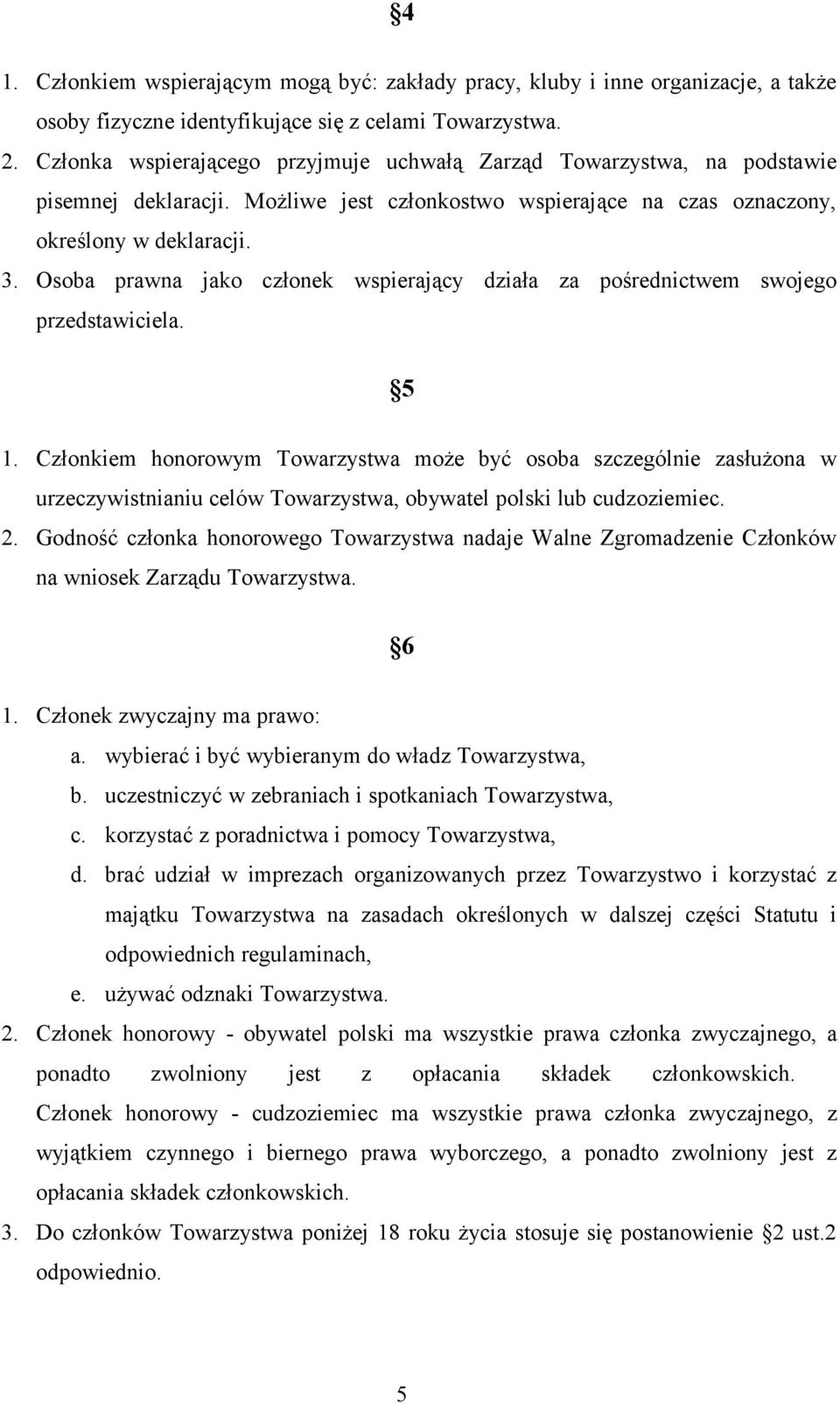 §4

1. Członkiem wspierającym mogą być: zakłady pracy, kluby i inne organizacje, a także osoby fizyczne identyfikujące się z celami Towarzystwa.
2. Członka wspierającego przyjmuje uchwałą Zarząd Towarzystwa, na podstawie pisemnej deklaracji. Możliwe jest członkostwo wspierające na czas oznaczony, określony w deklaracji.
3. Osoba prawna jako członek wspierający działa za pośrednictwem swojego przedstawiciela.

§5

1. Członkiem honorowym Towarzystwa może być osoba szczególnie zasłużona w urzeczywistnianiu celów Towarzystwa, obywatel polski lub cudzoziemiec.
2. Godność członka honorowego Towarzystwa nadaje Walne Zgromadzenie Członków na wniosek Zarządu Towarzystwa.

§6

1. Członek zwyczajny ma prawo:
a. wybierać i być wybieranym do władz Towarzystwa,
b. uczestniczyć w zebraniach i spotkaniach Towarzystwa,
c. korzystać z poradnictwa i pomocy Towarzystwa,
d. brać udział w imprezach organizowanych przez Towarzystwo i korzystać z majątku Towarzystwa na zasadach określonych w dalszej części Statutu i odpowiednich regulaminach,
e. używać odznaki Towarzystwa.
2. Członek honorowy - obywatel polski ma wszystkie prawa członka zwyczajnego, a ponadto zwolniony jest z opłacania składek członkowskich. Członek honorowy - cudzoziemiec ma wszystkie prawa członka zwyczajnego, z wyjątkiem czynnego i biernego prawa wyborczego, a ponadto zwolniony jest z opłacania składek członkowskich.
3. Do członków Towarzystwa poniżej 18 roku życia stosuje się postanowienie §2 ust.2 odpowiednio.

5